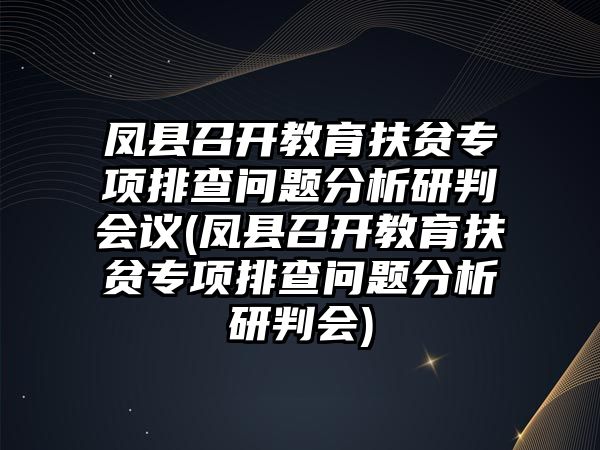 凤县召开教育扶贫专项排查问题分析研判会议(凤县召开教育扶贫专项排查问题分析研判会)